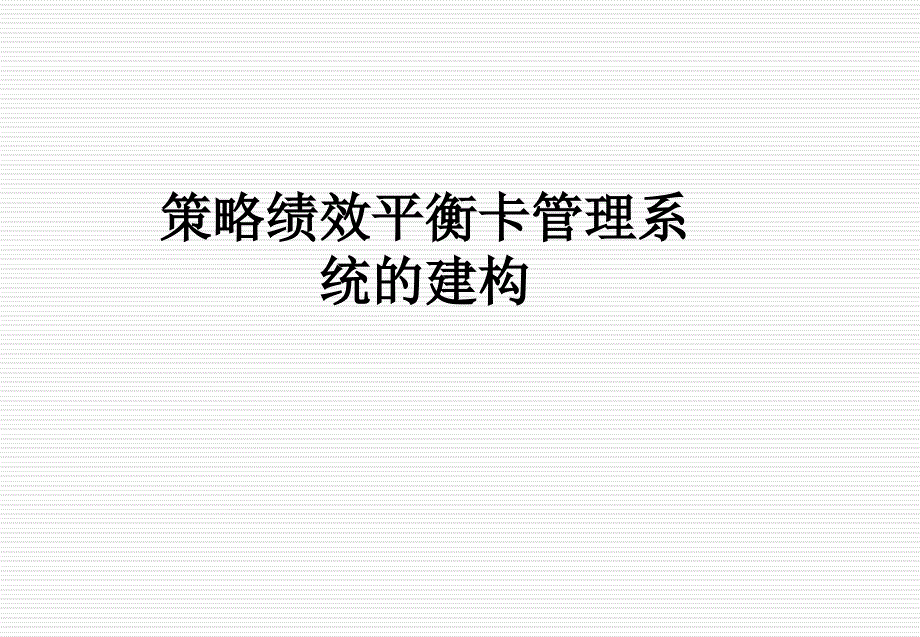 策略绩效平衡卡管理系统的建构